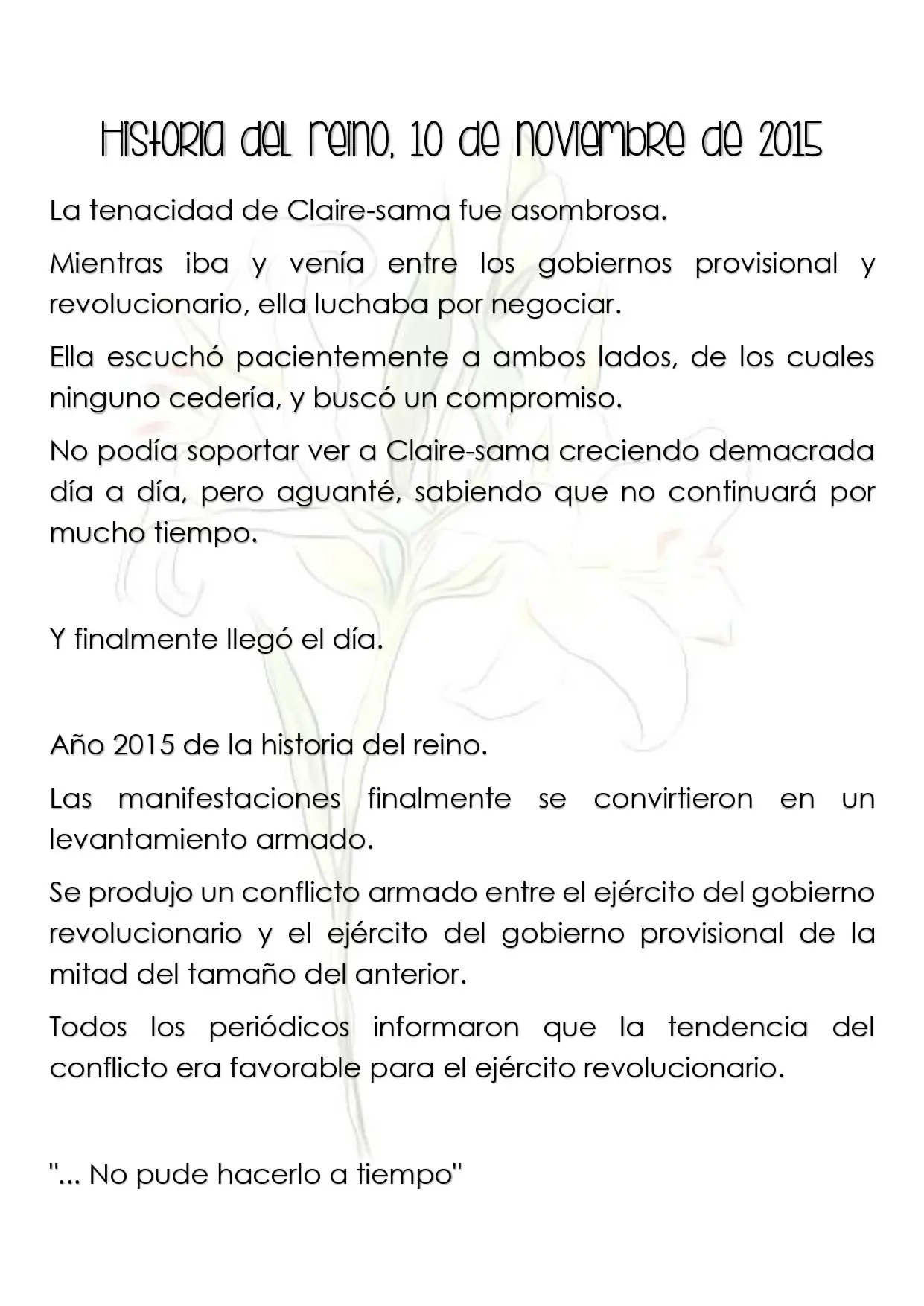 Historia del reino, 10 de noviembre de 2015

La tenacidad de Claire-sama fue asombrosa.

Mientras iba y venía entre los gobiernos provisional y revolucionario, ella luchaba por negociar.

Ella escuchó pacientemente a ambos lados, de los cuales ninguno cedería, y buscó un compromiso.

No podía soportar ver a Claire-sama creciendo demacrada día a día, pero aguanté, sabiendo que no continuará por mucho tiempo.

Y finalmente llegó el día.

Año 2015 de la historia del reino.

Las manifestaciones finalmente se convirtieron en un levantamiento armado.

Se produjo un conflicto armado entre el ejército del gobierno revolucionario y el ejército del gobierno provisional de la mitad del tamaño del anterior.

Todos los periódicos informaron que la tendencia del conflicto era favorable para el ejército revolucionario.

"... No pude hacerlo a tiempo"